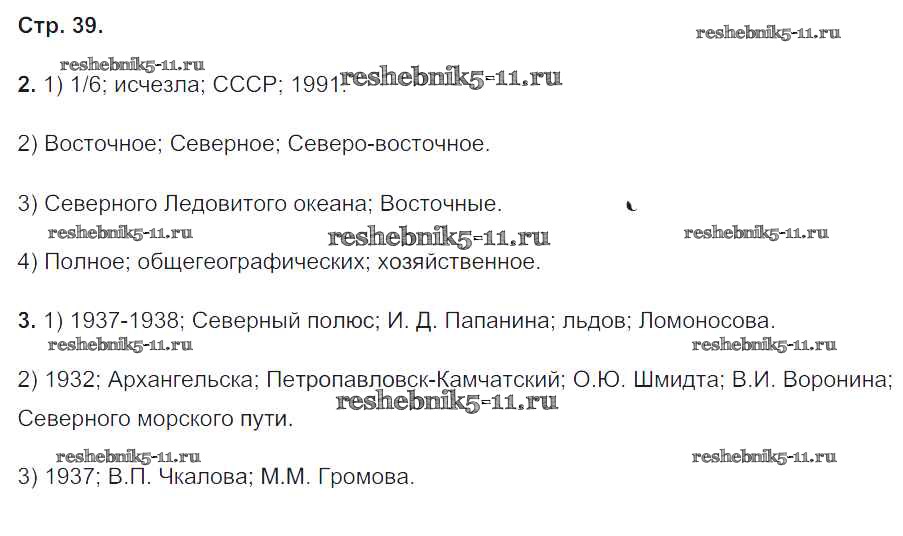 Стр. 39.

2. 1) 1/6; исчезла; СССР; 1991.

2) Восточное; Северное; Северо-восточное.

3) Северного Ледовитого океана; Восточные.

4) Полное; общегеографических; хозяйственное.

3. 1) 1937-1938; Северный полюс; И. Д. Папанина; льдов; Ломоносова.

2) 1932; Архангельска; Петропавловск-Камчатский; О.Ю. Шмидта; В.И. Воронина; Северного морского пути.

3) 1937; В.П. Чкалова; М.М. Громова.

reshebnik5-11.ru